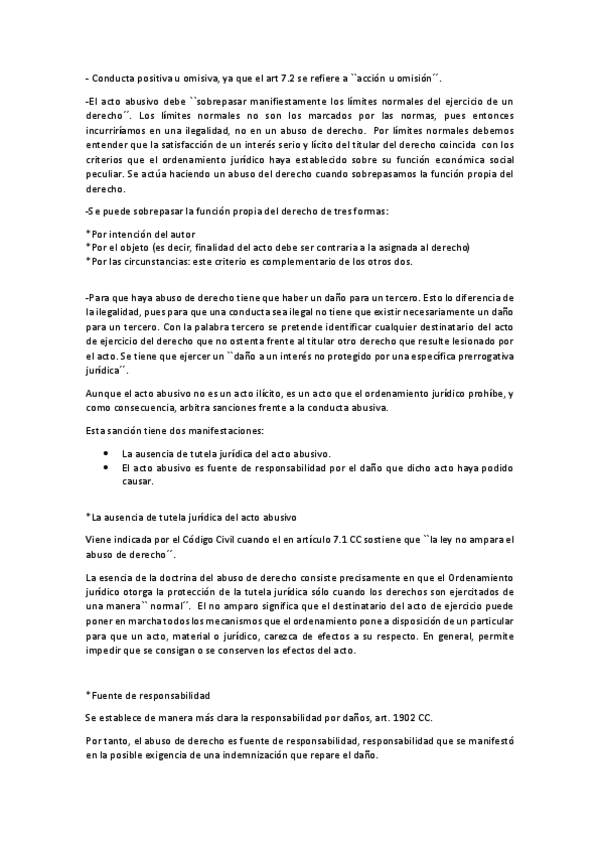 - Conducta positiva u omisiva, ya que el art 7.2 se refiere a ``acción u omisión´´.

-El acto abusivo debe ``sobrepasar manifiestamente los límites normales del ejercicio de un derecho´´. Los límites normales no son los marcados por las normas, pues entonces incurriríamos en una ilegalidad, no en un abuso de derecho. Por límites normales debemos entender que la satisfacción de un interés serio y lícito del titular del derecho coincida con los criterios que el ordenamiento jurídico haya establecido sobre su función económica social peculiar. Se actúa haciendo un abuso del derecho cuando sobrepasamos la función propia del derecho.

-Se puede sobrepasar la función propia del derecho de tres formas:

*Por intención del autor
*Por el objeto (es decir, finalidad del acto debe ser contraria a la asignada al derecho)
*Por las circunstancias: este criterio es complementario de los otros dos.

-Para que haya abuso de derecho tiene que haber un daño para un tercero. Esto lo diferencia de la ilegalidad, pues para que una conducta sea ilegal no tiene que existir necesariamente un daño para un tercero. Con la palabra tercero se pretende identificar cualquier destinatario del acto de ejercicio del derecho que no ostenta frente al titular otro derecho que resulte lesionado por el acto. Se tiene que ejercer un ``daño a un interés no protegido por una específica prerrogativa jurídica´´.

Aunque el acto abusivo no es un acto ilícito, es un acto que el ordenamiento jurídico prohíbe, y como consecuencia, arbitra sanciones frente a la conducta abusiva.

Esta sanción tiene dos manifestaciones:

• La ausencia de tutela jurídica del acto abusivo.
• El acto abusivo es fuente de responsabilidad por el daño que dicho acto haya podido causar.

*La ausencia de tutela jurídica del acto abusivo

Viene indicada por el Código Civil cuando el en artículo 7.1 CC sostiene que ``la ley no ampara el abuso de derecho´´.

La esencia de la doctrina del abuso de derecho consiste precisamente en que el Ordenamiento jurídico otorga la protección de la tutela jurídica sólo cuando los derechos son ejercitados de una manera`` normal´´. El no amparo significa que el destinatario del acto de ejercicio puede poner en marcha todos los mecanismos que el ordenamiento pone a disposición de un particular para que un acto, material o jurídico, carezca de efectos a su respecto. En general, permite impedir que se consigan o se conserven los efectos del acto.

*Fuente de responsabilidad

Se establece de manera más clara la responsabilidad por daños, art. 1902 CC.

Por tanto, el abuso de derecho es fuente de responsabilidad, responsabilidad que se manifestó en la posible exigencia de una indemnización que repare el daño.